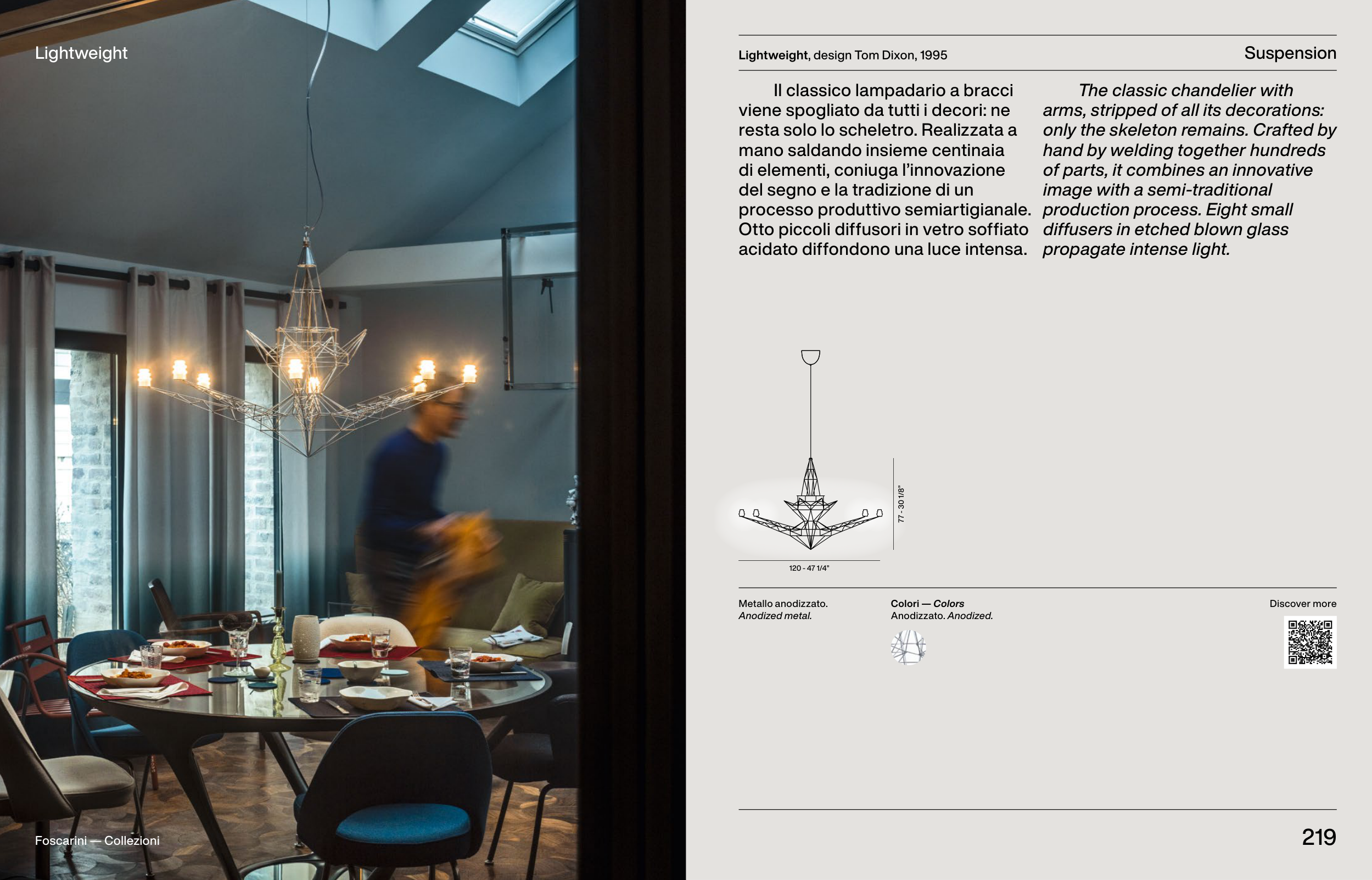 Lightweight

Foscarini — Collezioni

Lightweight, design Tom Dixon, 1995

Suspension

Il classico lampadario a bracci viene spogliato da tutti i decori: ne resta solo lo scheletro. Realizzata a mano saldando insieme centinaia di elementi, coniuga l'innovazione del segno e la tradizione di un processo produttivo semiartigianale. Otto piccoli diffusori in vetro soffiato acidato diffondono una luce intensa.

The classic chandelier with arms, stripped of all its decorations: only the skeleton remains. Crafted by hand by welding together hundreds of parts, it combines an innovative image with a semi-traditional production process. Eight small diffusers in etched blown glass propagate intense light.

77 - 30 1/8"

120 - 47 1/4"

Metallo anodizzato.
Anodized metal.

Colori — Colors
Anodizzato. Anodized.

Discover more

219